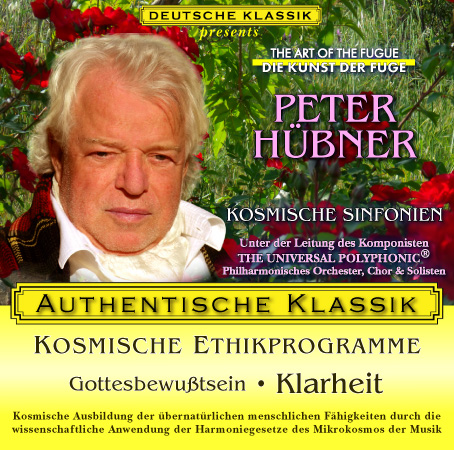 DEUTSCHE KLASSIK
presents

THE ART OF THE FUGUE
DIE KUNST DER FUGE

PETER
HÜBNER

KOSMISCHE SINFONIEN

Unter der Leitung des Komponisten
THE UNIVERSAL POLYPHONIC®
Philharmonisches Orchester, Chor & Solisten

AUTHENTISCHE KLASSIK

KOSMISCHE ETHIKPROGRAMME

Gottesbewußtsein • Klarheit

Kosmische Ausbildung der übernatürlichen menschlichen Fähigkeiten durch die wissenschaftliche Anwendung der Harmoniegesetze des Mikrokosmos der Musik